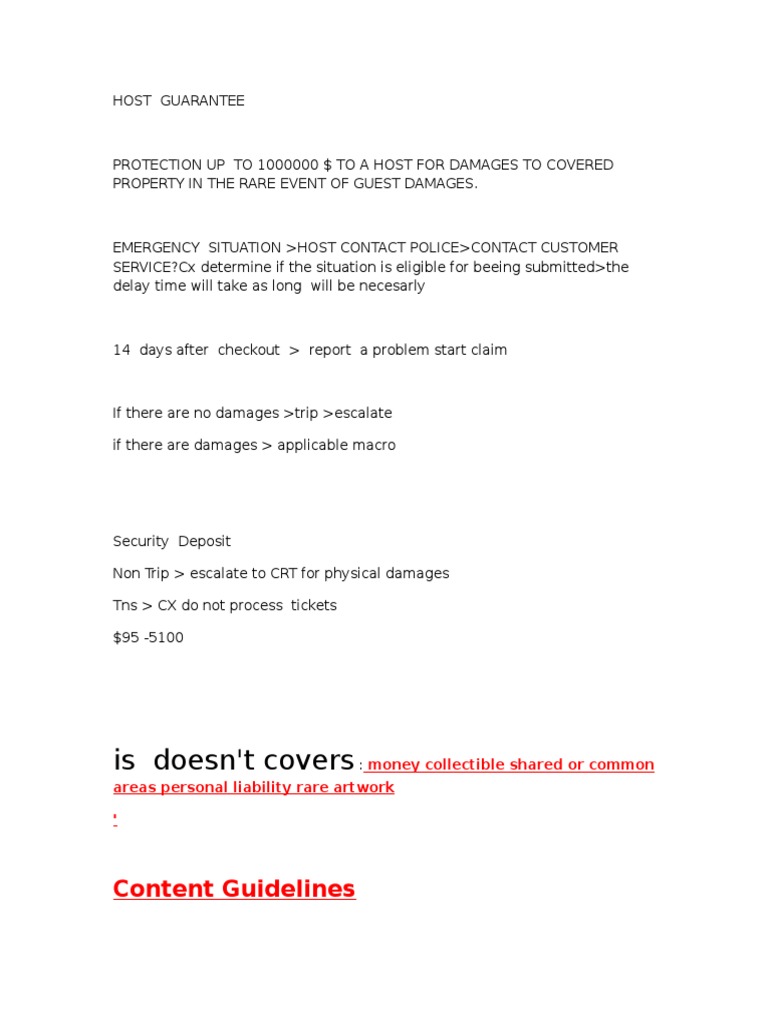 HOST GUARANTEE

PROTECTION UP TO 1000000 $ TO A HOST FOR DAMAGES TO COVERED PROPERTY IN THE RARE EVENT OF GUEST DAMAGES.

EMERGENCY SITUATION >HOST CONTACT POLICE>CONTACT CUSTOMER SERVICE?Cx determine if the situation is eligible for beeing submitted>the delay time will take as long will be necesarly

14 days after checkout > report a problem start claim

If there are no damages >trip >escalate

if there are damages > applicable macro

Security Deposit

Non Trip > escalate to CRT for physical damages

Tns > CX do not process tickets

$95 -5100

is doesn't covers : money collectible shared or common areas personal liability rare artwork

.

Content Guidelines